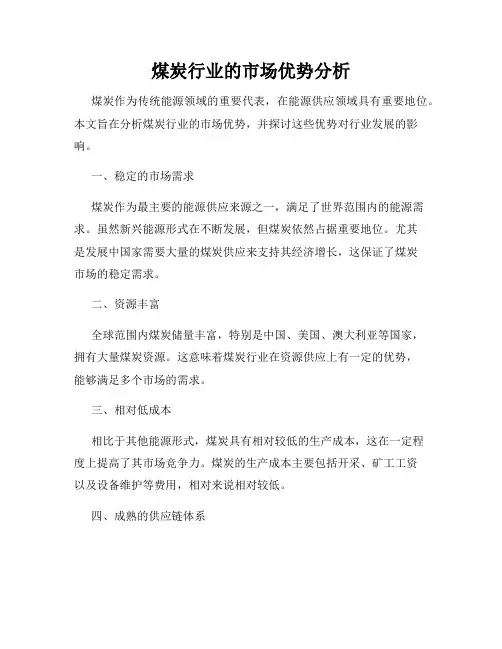 煤炭行业的市场优势分析

煤炭作为传统能源领域的重要代表，在能源供应领域具有重要地位。本文旨在分析煤炭行业的市场优势，并探讨这些优势对行业发展的影响。

一、稳定的市场需求

煤炭作为最主要的能源供应来源之一，满足了世界范围内的能源需求。虽然新兴能源形式在不断发展，但煤炭依然占据重要地位。尤其是发展中国家需要大量的煤炭供应来支持其经济增长，这保证了煤炭市场的稳定需求。

二、资源丰富

全球范围内煤炭储量丰富，特别是中国、美国、澳大利亚等国家，拥有大量煤炭资源。这意味着煤炭行业在资源供应上有一定的优势，能够满足多个市场的需求。

三、相对低成本

相比于其他能源形式，煤炭具有相对较低的生产成本，这在一定程度上提高了其市场竞争力。煤炭的生产成本主要包括开采、矿工工资以及设备维护等费用，相对来说相对较低。

四、成熟的供应链体系